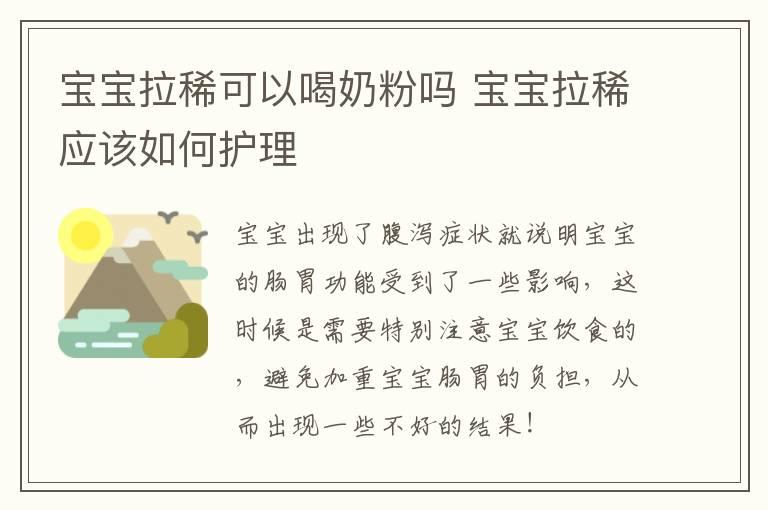 宝宝拉稀可以喝奶粉吗 宝宝拉稀应该如何护理

宝宝出现了腹泻症状就说明宝宝的肠胃功能受到了一些影响，这时候是需要特别注意宝宝饮食的，避免加重宝宝肠胃的负担，从而出现一些不好的结果！